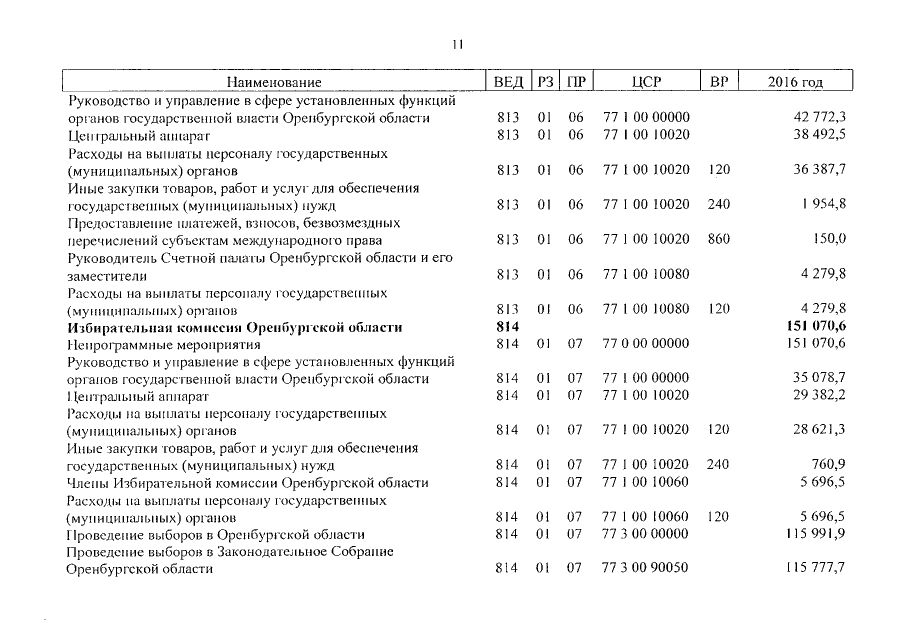 11

| Наименование | ВЕД | РЗ | ПР | ЦСР | ВР | 2016 год |
|---|---|---|---|---|---|---|
| Руководство и управление в сфере установленных функций органов государственной власти Оренбургской области | 813 | 01 | 06 | 77 1 00 00000 | | 42 772,3 |
| Центральный аппарат | 813 | 01 | 06 | 77 1 00 10020 | | 38 492,5 |
| Расходы на выплаты персоналу государственных (муниципальных) органов | 813 | 01 | 06 | 77 1 00 10020 | 120 | 36 387,7 |
| Иные закупки товаров, работ и услуг для обеспечения государственных (муниципальных) нужд | 813 | 01 | 06 | 77 1 00 10020 | 240 | 1 954,8 |
| Предоставление платежей, взносов, безвозмездных перечислений субъектам международного права | 813 | 01 | 06 | 77 1 00 10020 | 860 | 150,0 |
| Руководитель Счетной палаты Оренбургской области и его заместители | 813 | 01 | 06 | 77 1 00 10080 | | 4 279,8 |
| Расходы на выплаты персоналу государственных (муниципальных) органов | 813 | 01 | 06 | 77 1 00 10080 | 120 | 4 279,8 |
| **Избирательная комиссия Оренбургской области** | **814** | | | | | **151 070,6** |
| Непрограммные мероприятия | 814 | 01 | 07 | 77 0 00 00000 | | 151 070,6 |
| Руководство и управление в сфере установленных функций органов государственной власти Оренбургской области | 814 | 01 | 07 | 77 1 00 00000 | | 35 078,7 |
| Центральный аппарат | 814 | 01 | 07 | 77 1 00 10020 | | 29 382,2 |
| Расходы на выплаты персоналу государственных (муниципальных) органов | 814 | 01 | 07 | 77 1 00 10020 | 120 | 28 621,3 |
| Иные закупки товаров, работ и услуг для обеспечения государственных (муниципальных) нужд | 814 | 01 | 07 | 77 1 00 10020 | 240 | 760,9 |
| Члены Избирательной комиссии Оренбургской области | 814 | 01 | 07 | 77 1 00 10060 | | 5 696,5 |
| Расходы на выплаты персоналу государственных (муниципальных) органов | 814 | 01 | 07 | 77 1 00 10060 | 120 | 5 696,5 |
| Проведение выборов в Оренбургской области | 814 | 01 | 07 | 77 3 00 00000 | | 115 991,9 |
| Проведение выборов в Законодательное Собрание Оренбургской области | 814 | 01 | 07 | 77 3 00 90050 | | 115 777,7 |